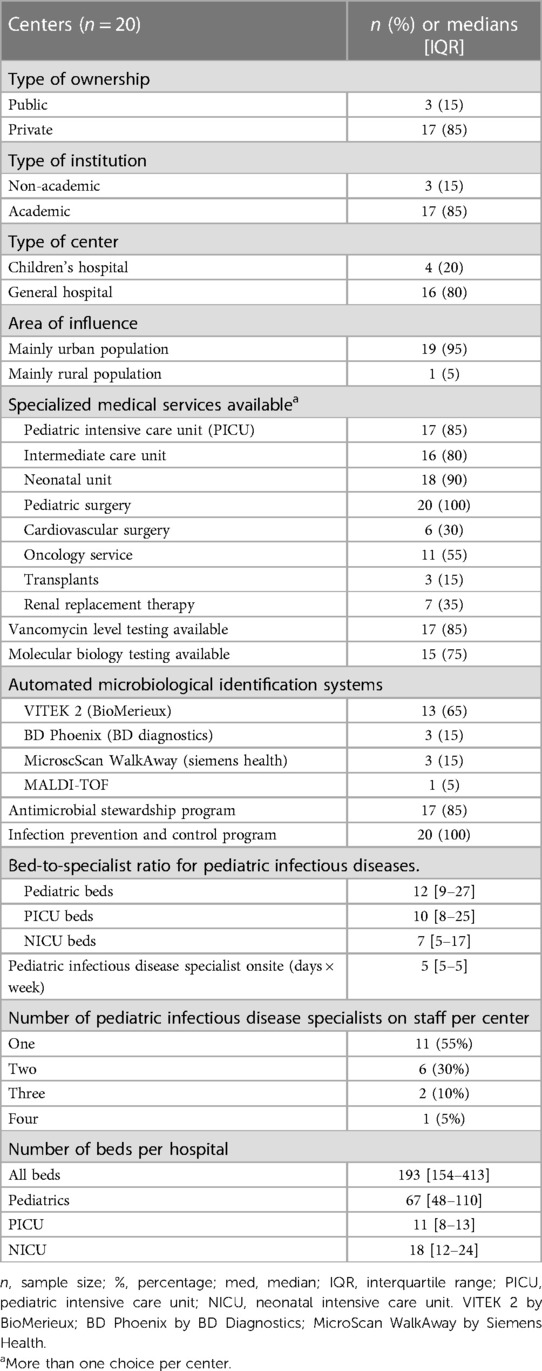 | Centers ($n = 20$) | $n$ (%) or medians [IQR] |
|---|---|
| Type of ownership | |
| Public | 3 (15) |
| Private | 17 (85) |
| Type of institution | |
| Non-academic | 3 (15) |
| Academic | 17 (85) |
| Type of center | |
| Children's hospital | 4 (20) |
| General hospital | 16 (80) |
| Area of influence | |
| Mainly urban population | 19 (95) |
| Mainly rural population | 1 (5) |
| Specialized medical services available$^a$ | |
| Pediatric intensive care unit (PICU) | 17 (85) |
| Intermediate care unit | 16 (80) |
| Neonatal unit | 18 (90) |
| Pediatric surgery | 20 (100) |
| Cardiovascular surgery | 6 (30) |
| Oncology service | 11 (55) |
| Transplants | 3 (15) |
| Renal replacement therapy | 7 (35) |
| Vancomycin level testing available | 17 (85) |
| Molecular biology testing available | 15 (75) |
| Automated microbiological identification systems | |
| VITEK 2 (BioMerieux) | 13 (65) |
| BD Phoenix (BD diagnostics) | 3 (15) |
| MicroscScan WalkAway (siemens health) | 3 (15) |
| MALDI-TOF | 1 (5) |
| Antimicrobial stewardship program | 17 (85) |
| Infection prevention and control program | 20 (100) |
| Bed-to-specialist ratio for pediatric infectious diseases. | |
| Pediatric beds | 12 [9–27] |
| PICU beds | 10 [8–25] |
| NICU beds | 7 [5–17] |
| Pediatric infectious disease specialist onsite (days × week) | 5 [5–5] |
| Number of pediatric infectious disease specialists on staff per center | |
| One | 11 (55%) |
| Two | 6 (30%) |
| Three | 2 (10%) |
| Four | 1 (5%) |
| Number of beds per hospital | |
| All beds | 193 [154–413] |
| Pediatrics | 67 [48–110] |
| PICU | 11 [8–13] |
| NICU | 18 [12–24] |

$n$, sample size; %, percentage; med, median; IQR, interquartile range; PICU, pediatric intensive care unit; NICU, neonatal intensive care unit. VITEK 2 by BioMerieux; BD Phoenix by BD Diagnostics; MicroScan WalkAway by Siemens Health.

$^a$More than one choice per center.